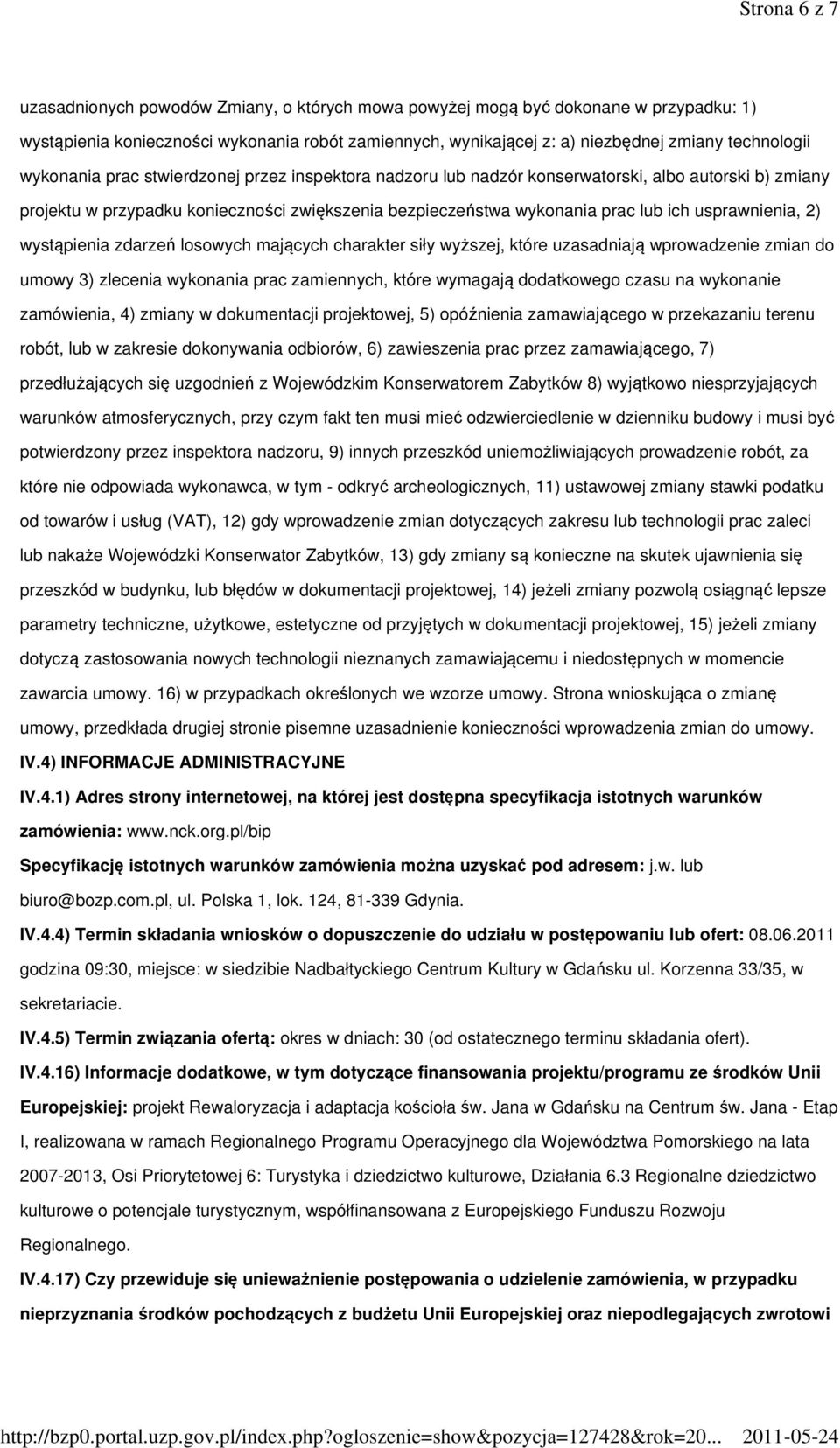 Strona 6 z 7

uzasadnionych powodów Zmiany, o których mowa powyżej mogą być dokonane w przypadku: 1) wystąpienia konieczności wykonania robót zamiennych, wynikającej z: a) niezbędnej zmiany technologii wykonania prac stwierdzonej przez inspektora nadzoru lub nadzór konserwatorski, albo autorski b) zmiany projektu w przypadku konieczności zwiększenia bezpieczeństwa wykonania prac lub ich usprawnienia, 2) wystąpienia zdarzeń losowych mających charakter siły wyższej, które uzasadniają wprowadzenie zmian do umowy 3) zlecenia wykonania prac zamiennych, które wymagają dodatkowego czasu na wykonanie zamówienia, 4) zmiany w dokumentacji projektowej, 5) opóźnienia zamawiającego w przekazaniu terenu robót, lub w zakresie dokonywania odbiorów, 6) zawieszenia prac przez zamawiającego, 7) przedłużających się uzgodnień z Wojewódzkim Konserwatorem Zabytków 8) wyjątkowo niesprzyjających warunków atmosferycznych, przy czym fakt ten musi mieć odzwierciedlenie w dzienniku budowy i musi być potwierdzony przez inspektora nadzoru, 9) innych przeszkód uniemożliwiających prowadzenie robót, za które nie odpowiada wykonawca, w tym - odkryć archeologicznych, 11) ustawowej zmiany stawki podatku od towarów i usług (VAT), 12) gdy wprowadzenie zmian dotyczących zakresu lub technologii prac zaleci lub nakaże Wojewódzki Konserwator Zabytków, 13) gdy zmiany są konieczne na skutek ujawnienia się przeszkód w budynku, lub błędów w dokumentacji projektowej, 14) jeżeli zmiany pozwolą osiągnąć lepsze parametry techniczne, użytkowe, estetyczne od przyjętych w dokumentacji projektowej, 15) jeżeli zmiany dotyczą zastosowania nowych technologii nieznanych zamawiającemu i niedostępnych w momencie zawarcia umowy. 16) w przypadkach określonych we wzorze umowy. Strona wnioskująca o zmianę umowy, przedkłada drugiej stronie pisemne uzasadnienie konieczności wprowadzenia zmian do umowy.

IV.4) INFORMACJE ADMINISTRACYJNE

IV.4.1) Adres strony internetowej, na której jest dostępna specyfikacja istotnych warunków zamówienia: www.nck.org.pl/bip

Specyfikację istotnych warunków zamówienia można uzyskać pod adresem: j.w. lub biuro@bozp.com.pl, ul. Polska 1, lok. 124, 81-339 Gdynia.

IV.4.4) Termin składania wniosków o dopuszczenie do udziału w postępowaniu lub ofert: 08.06.2011 godzina 09:30, miejsce: w siedzibie Nadbałtyckiego Centrum Kultury w Gdańsku ul. Korzenna 33/35, w sekretariacie.

IV.4.5) Termin związania ofertą: okres w dniach: 30 (od ostatecznego terminu składania ofert).

IV.4.16) Informacje dodatkowe, w tym dotyczące finansowania projektu/programu ze środków Unii Europejskiej: projekt Rewaloryzacja i adaptacja kościoła św. Jana w Gdańsku na Centrum św. Jana - Etap I, realizowana w ramach Regionalnego Programu Operacyjnego dla Województwa Pomorskiego na lata 2007-2013, Osi Priorytetowej 6: Turystyka i dziedzictwo kulturowe, Działania 6.3 Regionalne dziedzictwo kulturowe o potencjale turystycznym, współfinansowana z Europejskiego Funduszu Rozwoju Regionalnego.

IV.4.17) Czy przewiduje się unieważnienie postępowania o udzielenie zamówienia, w przypadku nieprzyznania środków pochodzących z budżetu Unii Europejskiej oraz niepodlegających zwrotowi

http://bzp0.portal.uzp.gov.pl/index.php?ogloszenie=show&pozycja=127428&rok=20... 2011-05-24